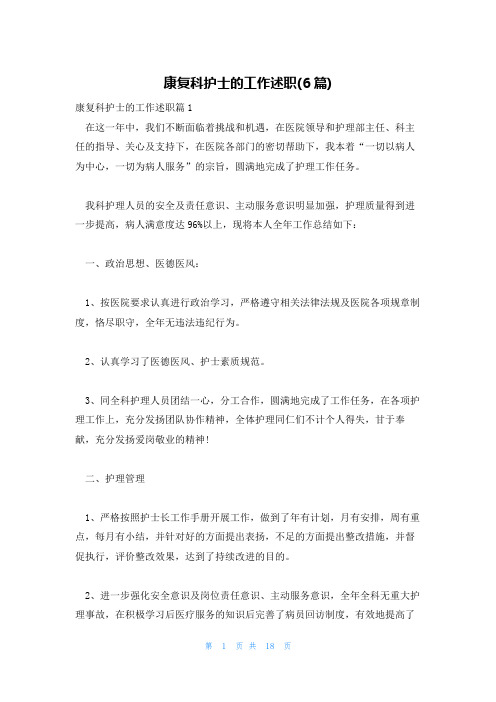 康复科护士的工作述职(6篇)

康复科护士的工作述职篇1

在这一年中，我们不断面临着挑战和机遇，在医院领导和护理部主任、科主任的指导、关心及支持下，在医院各部门的密切帮助下，我本着“一切以病人为中心，一切为病人服务”的宗旨，圆满地完成了护理工作任务。

我科护理人员的安全及责任意识、主动服务意识明显加强，护理质量得到进一步提高，病人满意度达96%以上，现将本人全年工作总结如下：

一、政治思想、医德医风：

1、按医院要求认真进行政治学习，严格遵守相关法律法规及医院各项规章制度，恪尽职守，全年无违法违纪行为。

2、认真学习了医德医风、护士素质规范。

3、同全科护理人员团结一心，分工合作，圆满地完成了工作任务，在各项护理工作上，充分发扬团队协作精神，全体护理同仁们不计个人得失，甘于奉献，充分发扬爱岗敬业的精神！

二、护理管理

1、严格按照护士长工作手册开展工作，做到了年有计划，月有安排，周有重点，每月有小结，并针对好的方面提出表扬，不足的方面提出整改措施，并督促执行，评价整改效果，达到了持续改进的目的。

2、进一步强化安全意识及岗位责任意识、主动服务意识，全年全科无重大护理事故，在积极学习后医疗服务的知识后完善了病员回访制度，有效地提高了

第 1 页 共 18 页